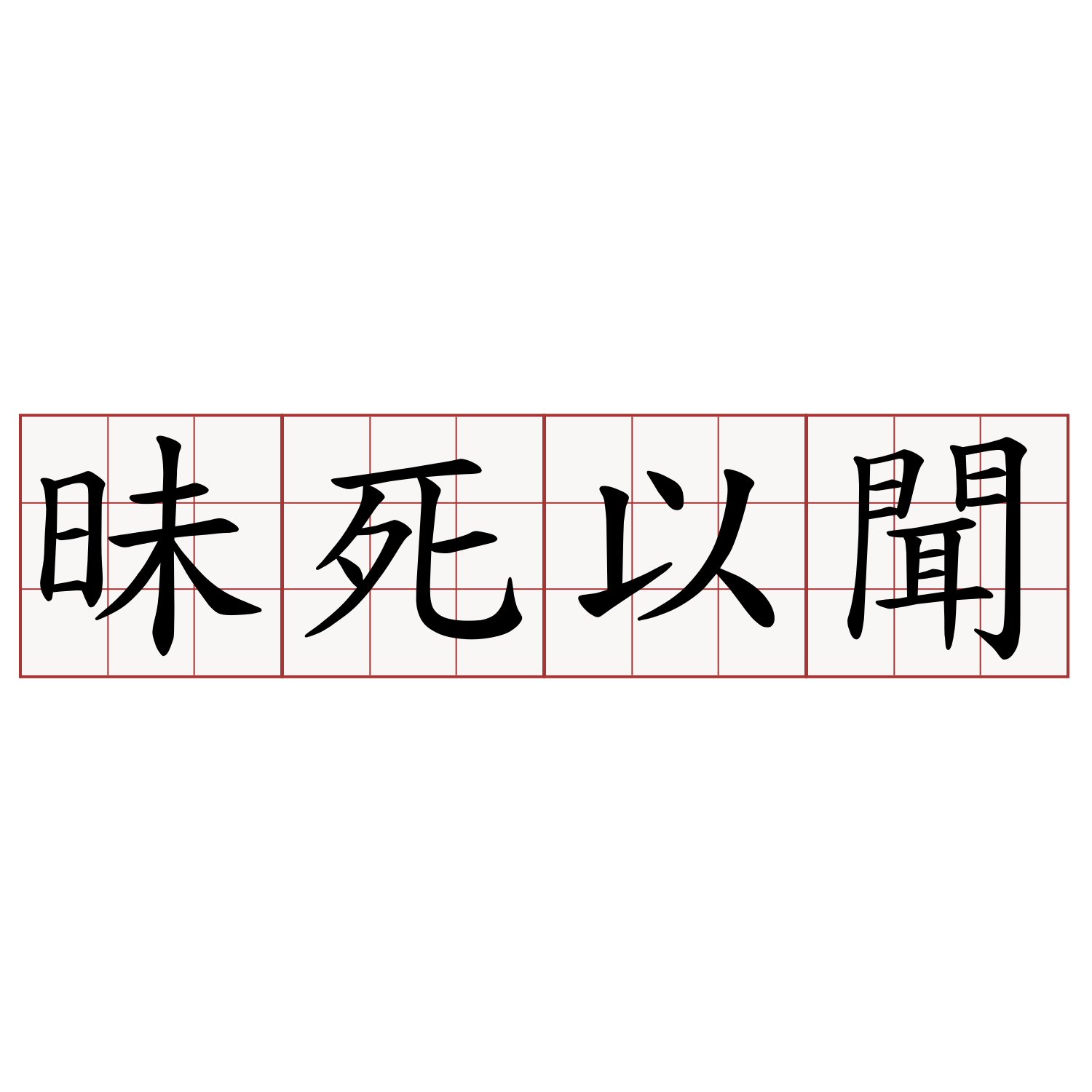 昧死以聞